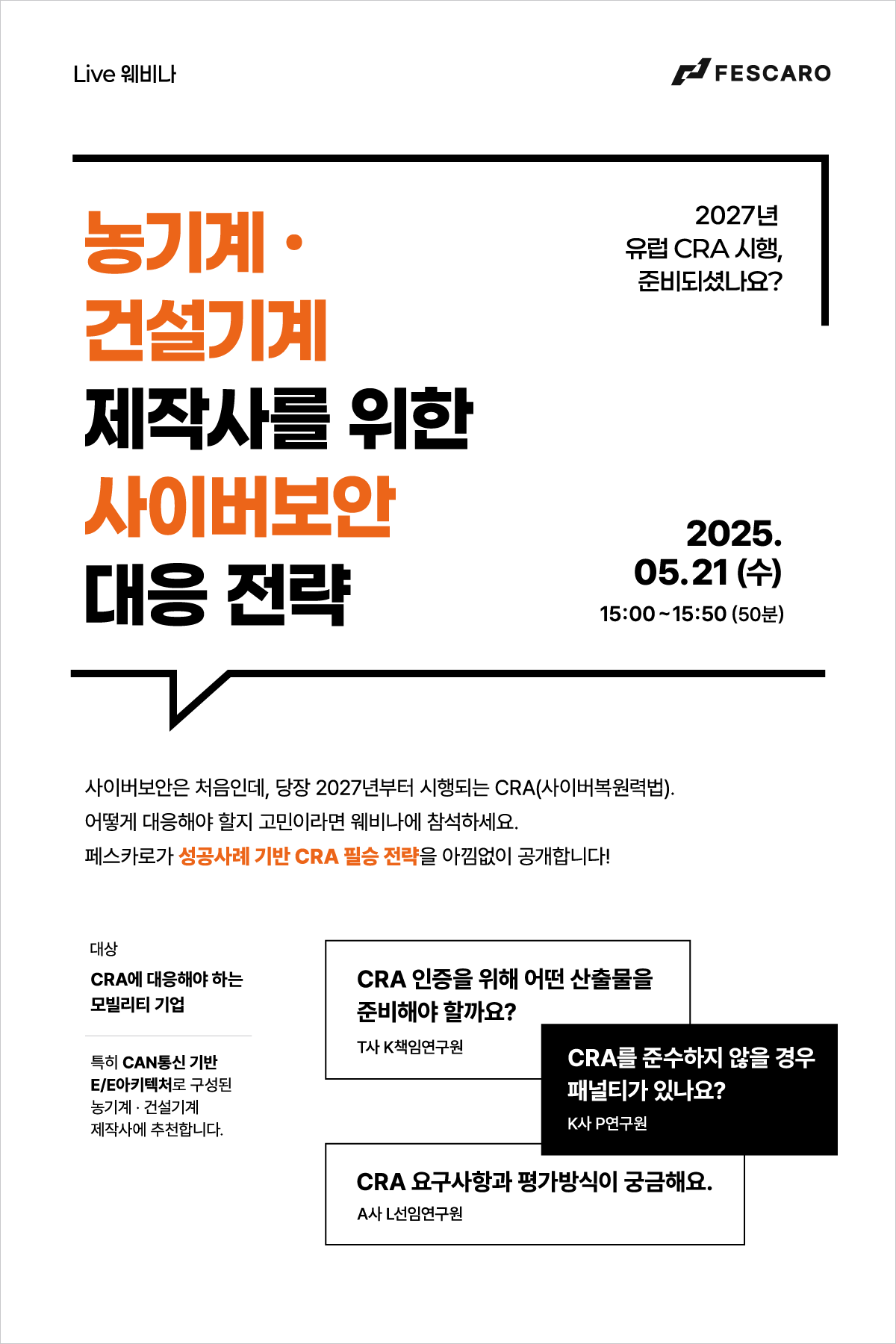 Live 웨비나

FESCARO

농기계 ·
건설기계
제작사를 위한
사이버보안
대응 전략

2027년
유럽 CRA 시행,
준비되셨나요?

2025.
05.21 (수)
15:00 ~ 15:50 (50분)

사이버보안은 처음인데, 당장 2027년부터 시행되는 CRA(사이버복원력법).
어떻게 대응해야 할지 고민이라면 웨비나에 참석하세요.
페스카로가 성공사례 기반 CRA 필승 전략을 아낌없이 공개합니다!

대상

CRA에 대응해야 하는 모빌리티 기업

특히 CAN통신 기반 E/E아키텍처로 구성된 농기계 · 건설기계 제작사에 추천합니다.

CRA 인증을 위해 어떤 산출물을 준비해야 할까요?
T사 K책임연구원

CRA를 준수하지 않을 경우 패널티가 있나요?
K사 P연구원

CRA 요구사항과 평가방식이 궁금해요.
A사 L선임연구원